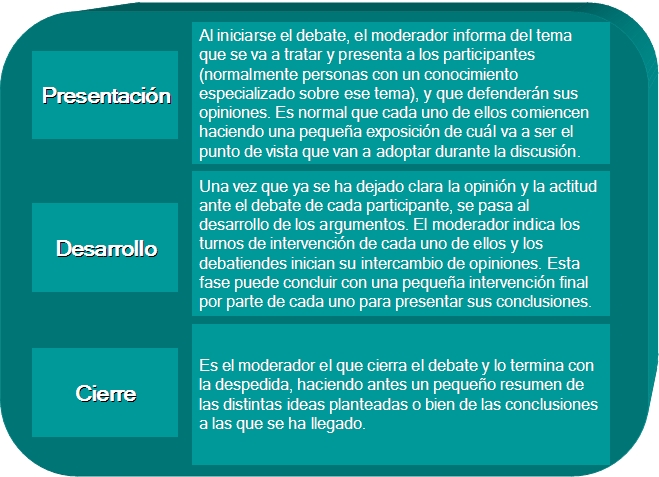 Presentación

Al iniciarse el debate, el moderador informa del tema que se va a tratar y presenta a los participantes (normalmente personas con un conocimiento especializado sobre ese tema), y que defenderán sus opiniones. Es normal que cada uno de ellos comiencen haciendo una pequeña exposición de cuál va a ser el punto de vista que van a adoptar durante la discusión.

Desarrollo

Una vez que ya se ha dejado clara la opinión y la actitud ante el debate de cada participante, se pasa al desarrollo de los argumentos. El moderador indica los turnos de intervención de cada uno de ellos y los debatiendes inician su intercambio de opiniones. Esta fase puede concluir con una pequeña intervención final por parte de cada uno para presentar sus conclusiones.

Cierre

Es el moderador el que cierra el debate y lo termina con la despedida, haciendo antes un pequeño resumen de las distintas ideas planteadas o bien de las conclusiones a las que se ha llegado.